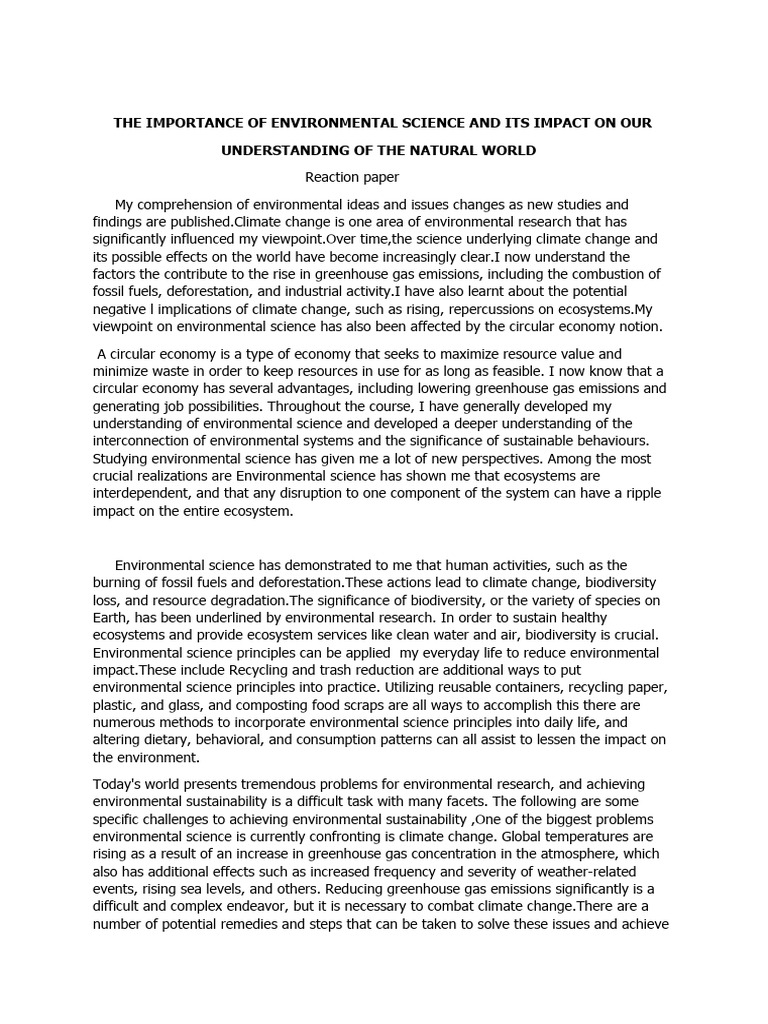 THE IMPORTANCE OF ENVIRONMENTAL SCIENCE AND ITS IMPACT ON OUR UNDERSTANDING OF THE NATURAL WORLD

Reaction paper

My comprehension of environmental ideas and issues changes as new studies and findings are published.Climate change is one area of environmental research that has significantly influenced my viewpoint.Over time,the science underlying climate change and its possible effects on the world have become increasingly clear.I now understand the factors the contribute to the rise in greenhouse gas emissions, including the combustion of fossil fuels, deforestation, and industrial activity.I have also learnt about the potential negative l implications of climate change, such as rising, repercussions on ecosystems.My viewpoint on environmental science has also been affected by the circular economy notion.

A circular economy is a type of economy that seeks to maximize resource value and minimize waste in order to keep resources in use for as long as feasible. I now know that a circular economy has several advantages, including lowering greenhouse gas emissions and generating job possibilities. Throughout the course, I have generally developed my understanding of environmental science and developed a deeper understanding of the interconnection of environmental systems and the significance of sustainable behaviours. Studying environmental science has given me a lot of new perspectives. Among the most crucial realizations are Environmental science has shown me that ecosystems are interdependent, and that any disruption to one component of the system can have a ripple impact on the entire ecosystem.

Environmental science has demonstrated to me that human activities, such as the burning of fossil fuels and deforestation.These actions lead to climate change, biodiversity loss, and resource degradation.The significance of biodiversity, or the variety of species on Earth, has been underlined by environmental research. In order to sustain healthy ecosystems and provide ecosystem services like clean water and air, biodiversity is crucial. Environmental science principles can be applied my everyday life to reduce environmental impact.These include Recycling and trash reduction are additional ways to put environmental science principles into practice. Utilizing reusable containers, recycling paper, plastic, and glass, and composting food scraps are all ways to accomplish this there are numerous methods to incorporate environmental science principles into daily life, and altering dietary, behavioral, and consumption patterns can all assist to lessen the impact on the environment.

Today's world presents tremendous problems for environmental research, and achieving environmental sustainability is a difficult task with many facets. The following are some specific challenges to achieving environmental sustainability ,One of the biggest problems environmental science is currently confronting is climate change. Global temperatures are rising as a result of an increase in greenhouse gas concentration in the atmosphere, which also has additional effects such as increased frequency and severity of weather-related events, rising sea levels, and others. Reducing greenhouse gas emissions significantly is a difficult and complex endeavor, but it is necessary to combat climate change.There are a number of potential remedies and steps that can be taken to solve these issues and achieve